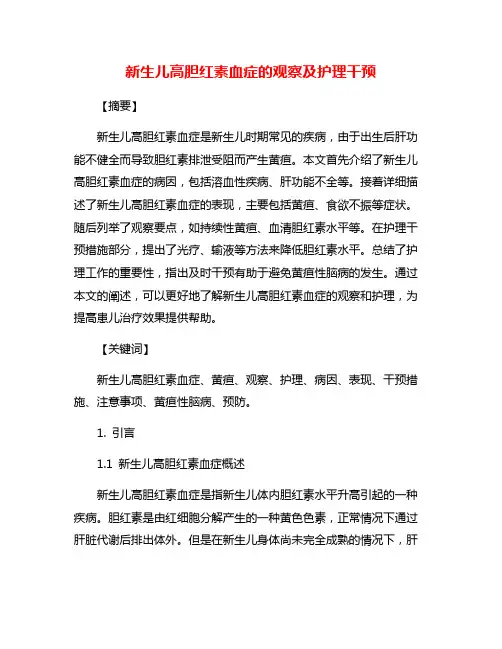 新生儿高胆红素血症的观察及护理干预

【摘要】

新生儿高胆红素血症是新生儿时期常见的疾病，由于出生后肝功能不健全而导致胆红素排泄受阻而产生黄疸。本文首先介绍了新生儿高胆红素血症的病因，包括溶血性疾病、肝功能不全等。接着详细描述了新生儿高胆红素血症的表现，主要包括黄疸、食欲不振等症状。随后列举了观察要点，如持续性黄疸、血清胆红素水平等。在护理干预措施部分，提出了光疗、输液等方法来降低胆红素水平。总结了护理工作的重要性，指出及时干预有助于避免黄疸性脑病的发生。通过本文的阐述，可以更好地了解新生儿高胆红素血症的观察和护理，为提高患儿治疗效果提供帮助。

【关键词】

新生儿高胆红素血症、黄疸、观察、护理、病因、表现、干预措施、注意事项、黄疸性脑病、预防。

1. 引言

1.1 新生儿高胆红素血症概述

新生儿高胆红素血症是指新生儿体内胆红素水平升高引起的一种疾病。胆红素是由红细胞分解产生的一种黄色色素，正常情况下通过肝脏代谢后排出体外。但是在新生儿身体尚未完全成熟的情况下，肝